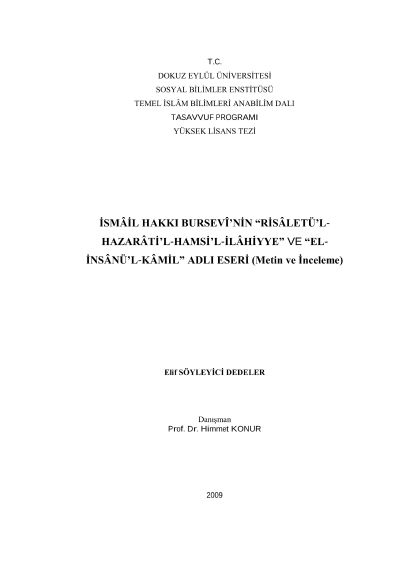 T.C.
DOKUZ EYLÜL ÜNİVERSİTESİ
SOSYAL BİLİMLER ENSTİTÜSÜ
TEMEL İSLÂM BİLİMLERİ ANABİLİM DALI
TASAVVUF PROGRAMI
YÜKSEK LİSANS TEZİ

İSMÂİL HAKKI BURSEVÎ'NİN "RİSÂLETÜ'L-HAZARÂTİ'L-HAMSİ'L-İLÂHİYYE" VE "EL-İNSÂNÜ'L-KÂMİL" ADLI ESERİ (Metin ve İnceleme)

Elif SÖYLEYİCİ DEDELER

Danışman
Prof. Dr. Himmet KONUR

2009